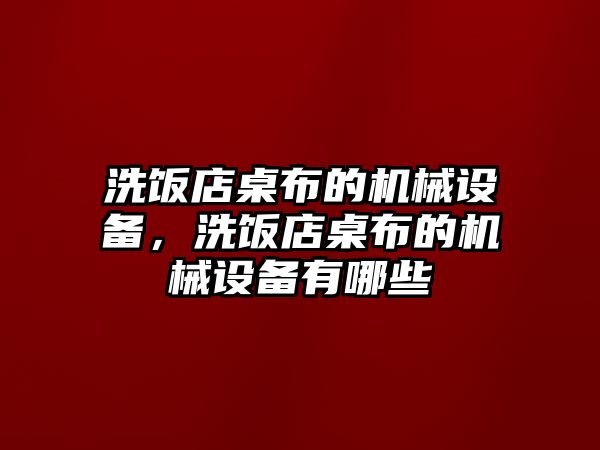 洗饭店桌布的机械设备，洗饭店桌布的机械设备有哪些